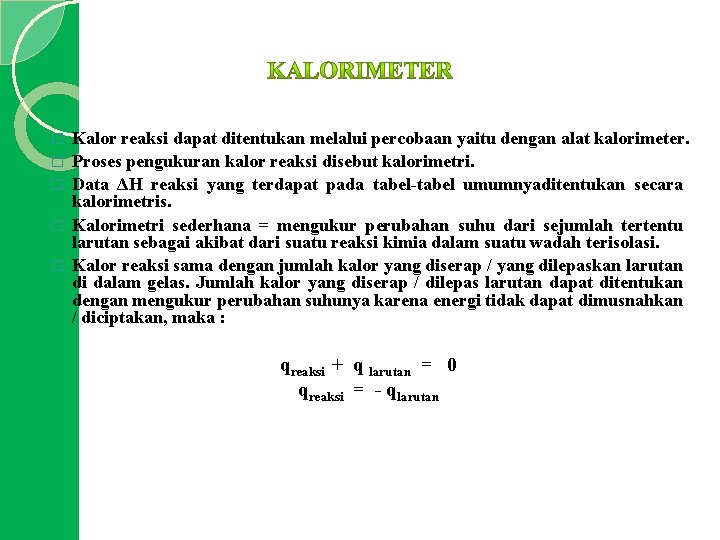 KALORIMETER

Kalor reaksi dapat ditentukan melalui percobaan yaitu dengan alat kalorimeter.

Proses pengukuran kalor reaksi disebut kalorimetri.

Data $\Delta H$ reaksi yang terdapat pada tabel-tabel umumnyaditentukan secara kalorimetris.

Kalorimetri sederhana = mengukur perubahan suhu dari sejumlah tertentu larutan sebagai akibat dari suatu reaksi kimia dalam suatu wadah terisolasi.

Kalor reaksi sama dengan jumlah kalor yang diserap / yang dilepaskan larutan di dalam gelas. Jumlah kalor yang diserap / dilepas larutan dapat ditentukan dengan mengukur perubahan suhunya karena energi tidak dapat dimusnahkan / diciptakan, maka :

$q_{reaksi} + q_{larutan} = 0$
$q_{reaksi} = - q_{larutan}$